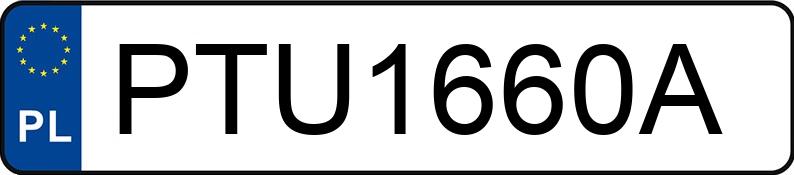 PL
PTU1660A